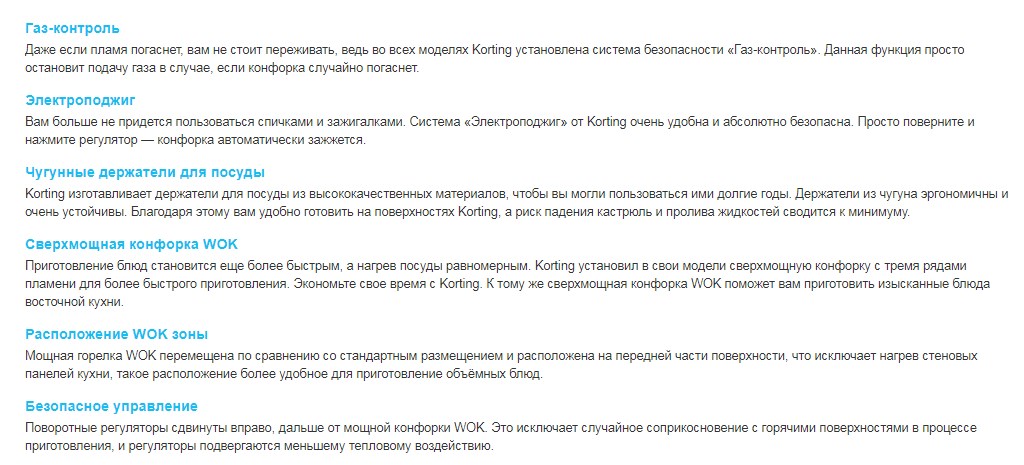 Газ-контроль
Даже если пламя погаснет, вам не стоит переживать, ведь во всех моделях Korting установлена система безопасности «Газ-контроль». Данная функция просто остановит подачу газа в случае, если конфорка случайно погаснет.

Электроподжиг
Вам больше не придется пользоваться спичками и зажигалками. Система «Электроподжиг» от Korting очень удобна и абсолютно безопасна. Просто поверните и нажмите регулятор — конфорка автоматически зажжется.

Чугунные держатели для посуды
Korting изготавливает держатели для посуды из высококачественных материалов, чтобы вы могли пользоваться ими долгие годы. Держатели из чугуна эргономичны и очень устойчивы. Благодаря этому вам удобно готовить на поверхностях Korting, а риск падения кастрюль и пролива жидкостей сводится к минимуму.

Сверхмощная конфорка WOK
Приготовление блюд становится еще более быстрым, а нагрев посуды равномерным. Korting установил в свои модели сверхмощную конфорку с тремя рядами пламени для более быстрого приготовления. Экономьте свое время с Korting. К тому же сверхмощная конфорка WOK поможет вам приготовить изысканные блюда восточной кухни.

Расположение WOK зоны
Мощная горелка WOK перемещена по сравнению со стандартным размещением и расположена на передней части поверхности, что исключает нагрев стеновых панелей кухни, такое расположение более удобное для приготовление объёмных блюд.

Безопасное управление
Поворотные регуляторы сдвинуты вправо, дальше от мощной конфорки WOK. Это исключает случайное соприкосновение с горячими поверхностями в процессе приготовления, и регуляторы подвергаются меньшему тепловому воздействию.